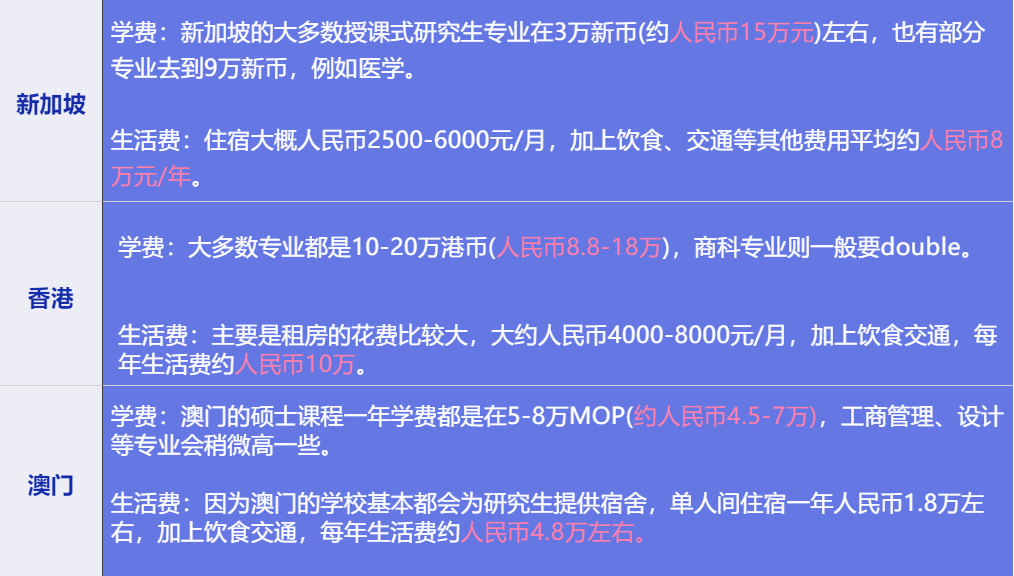 | 新加坡 | 学费：新加坡的大多数授课式研究生专业在3万新币(约人民币15万元)左右，也有部分专业去到9万新币，例如医学。<br><br>生活费：住宿大概人民币2500-6000元/月，加上饮食、交通等其他费用平均约人民币8万元/年。 |
|---|---|
| 香港 | 学费：大多数专业都是10-20万港币(人民币8.8-18万)，商科专业则一般要double。<br><br>生活费：主要是租房的花费比较大，大约人民币4000-8000元/月，加上饮食交通，每年生活费约人民币10万。 |
| 澳门 | 学费：澳门的硕士课程一年学费都是在5-8万MOP(约人民币4.5-7万)，工商管理、设计等专业会稍微高一些。<br><br>生活费：因为澳门的学校基本都会为研究生提供宿舍，单人间住宿一年人民币1.8万左右，加上饮食交通，每年生活费约人民币4.8万左右。 |